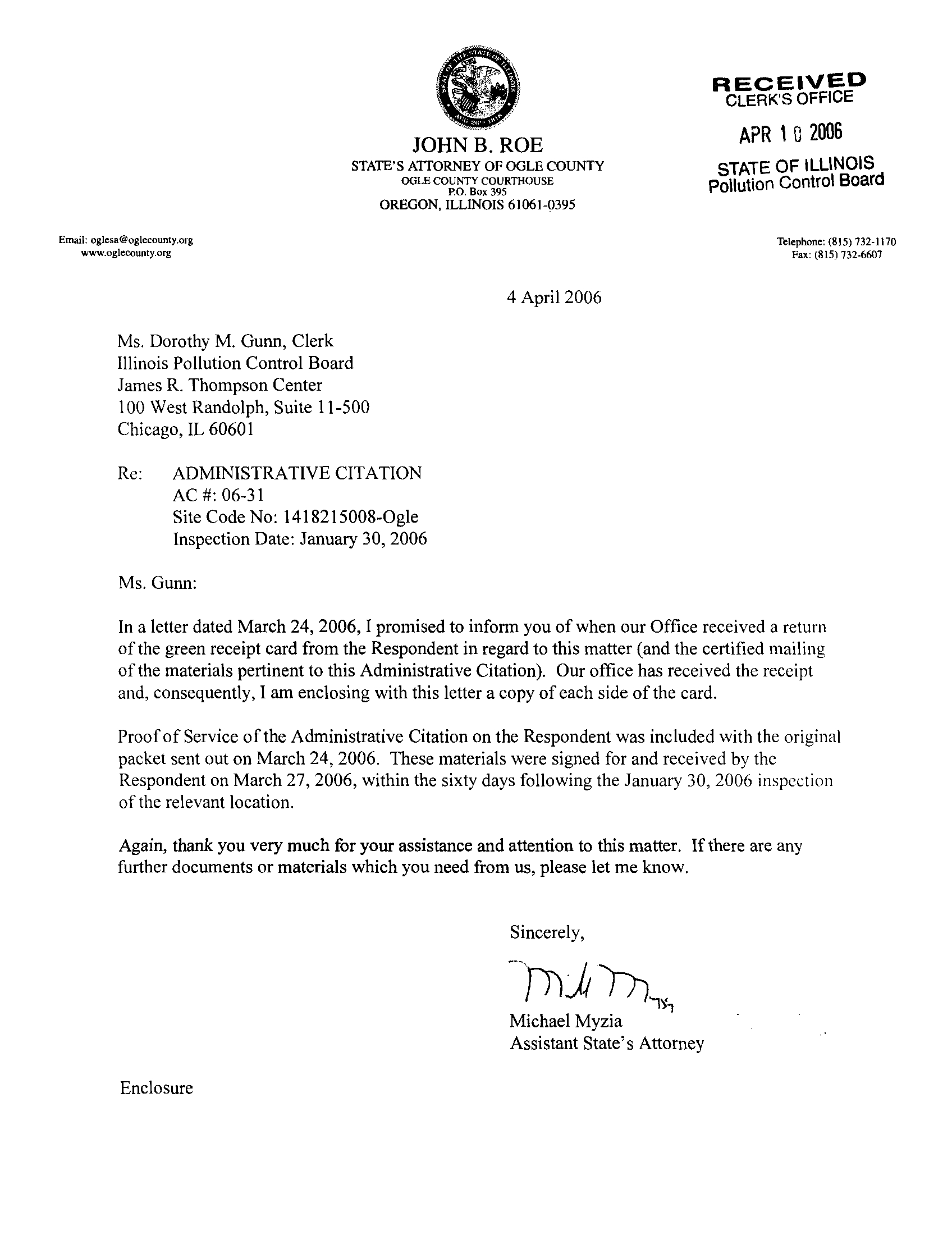 JOHN B. ROE
STATE'S ATTORNEY OF OGLE COUNTY
OGLE COUNTY COURTHOUSE
P.O. Box 395
OREGON, ILLINOIS 61061-0395

RECEIVED
CLERK'S OFFICE
APR 10 2006
STATE OF ILLINOIS
Pollution Control Board

Email: oglesa@oglecounty.org
www.oglecounty.org

Telephone: (815) 732-1170
Fax: (815) 732-6607

4 April 2006

Ms. Dorothy M. Gunn, Clerk
Illinois Pollution Control Board
James R. Thompson Center
100 West Randolph, Suite 11-500
Chicago, IL 60601

Re: ADMINISTRATIVE CITATION
AC #: 06-31
Site Code No: 1418215008-Ogle
Inspection Date: January 30, 2006

Ms. Gunn:

In a letter dated March 24, 2006, I promised to inform you of when our Office received a return of the green receipt card from the Respondent in regard to this matter (and the certified mailing of the materials pertinent to this Administrative Citation). Our office has received the receipt and, consequently, I am enclosing with this letter a copy of each side of the card.

Proof of Service of the Administrative Citation on the Respondent was included with the original packet sent out on March 24, 2006. These materials were signed for and received by the Respondent on March 27, 2006, within the sixty days following the January 30, 2006 inspection of the relevant location.

Again, thank you very much for your assistance and attention to this matter. If there are any further documents or materials which you need from us, please let me know.

Sincerely,

Michael Myzia
Assistant State's Attorney

Enclosure